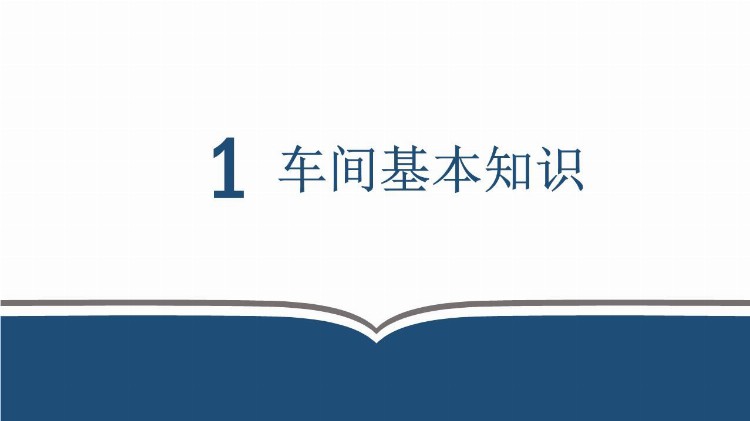 1 车间基本知识